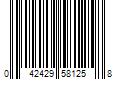 0 42429 58125 8